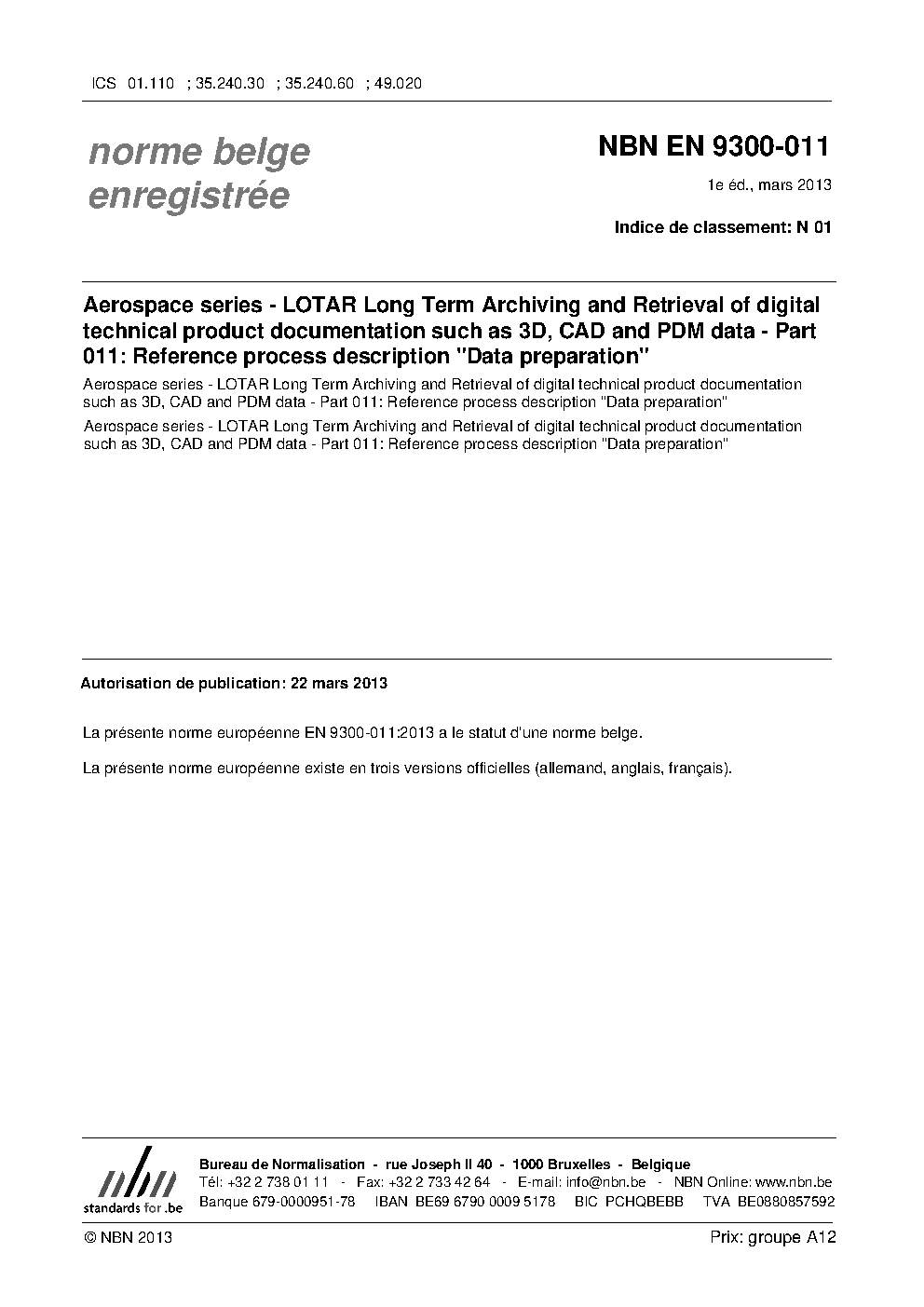 ICS 01.110 ; 35.240.30 ; 35.240.60 ; 49.020

norme belge enregistrée

NBN EN 9300-011

1e éd., mars 2013

Indice de classement: N 01

Aerospace series - LOTAR Long Term Archiving and Retrieval of digital technical product documentation such as 3D, CAD and PDM data - Part 011: Reference process description "Data preparation"

Aerospace series - LOTAR Long Term Archiving and Retrieval of digital technical product documentation such as 3D, CAD and PDM data - Part 011: Reference process description "Data preparation"

Aerospace series - LOTAR Long Term Archiving and Retrieval of digital technical product documentation such as 3D, CAD and PDM data - Part 011: Reference process description "Data preparation"

Autorisation de publication: 22 mars 2013

La présente norme européenne EN 9300-011:2013 a le statut d'une norme belge.

La présente norme européenne existe en trois versions officielles (allemand, anglais, français).

nbn
standards for .be

Bureau de Normalisation - rue Joseph II 40 - 1000 Bruxelles - Belgique
Tél: +32 2 738 01 11 - Fax: +32 2 733 42 64 - E-mail: info@nbn.be - NBN Online: www.nbn.be
Banque 679-0000951-78 IBAN BE69 6790 0009 5178 BIC PCHQBEBB TVA BE0880857592

© NBN 2013

Prix: groupe A12